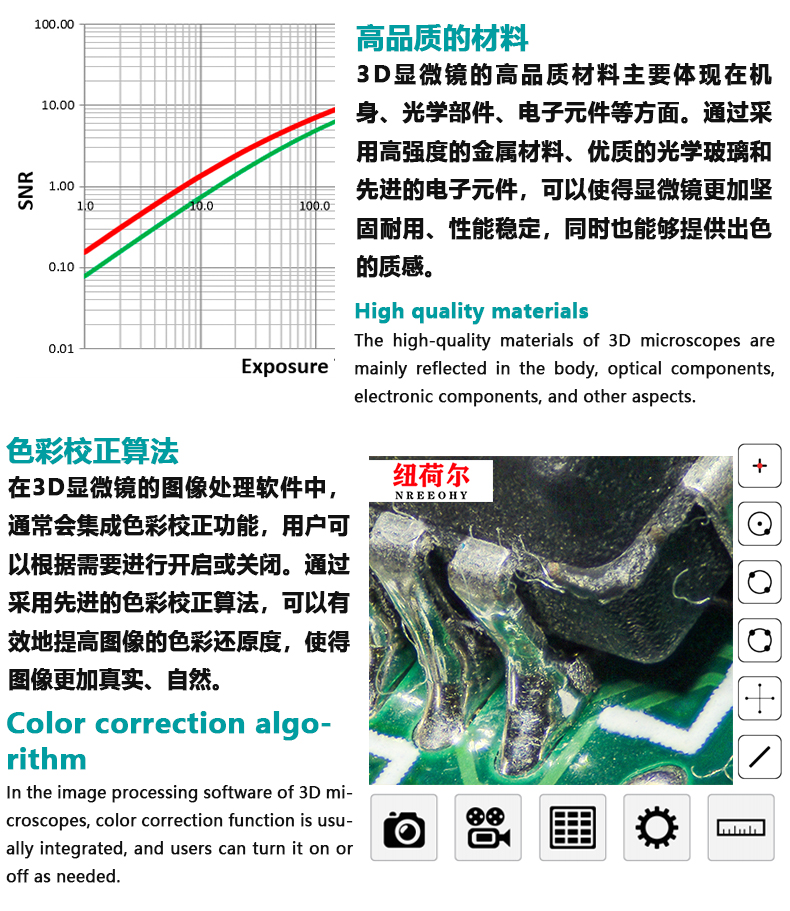 100.00

10.00

1.00

0.10

0.01

SNR

1.0

10.0

100.0

Exposure

高品质的材料

3D显微镜的高品质材料主要体现在机身、光学部件、电子元件等方面。通过采用高强度的金属材料、优质的光学玻璃和先进的电子元件，可以使得显微镜更加坚固耐用、性能稳定，同时也能够提供出色的质感。

High quality materials

The high-quality materials of 3D microscopes are mainly reflected in the body, optical components, electronic components, and other aspects.

色彩校正算法

在3D显微镜的图像处理软件中，通常会集成色彩校正功能，用户可以根据需要进行开启或关闭。通过采用先进的色彩校正算法，可以有效地提高图像的色彩还原度，使得图像更加真实、自然。

Color correction algorithm

In the image processing software of 3D microscopes, color correction function is usually integrated, and users can turn it on or off as needed.

纽荷尔
NREEOHY